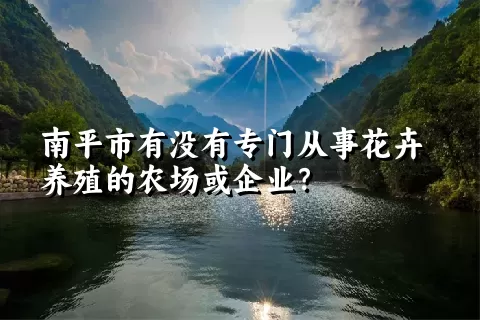 南平市有没有专门从事花卉养殖的农场或企业?